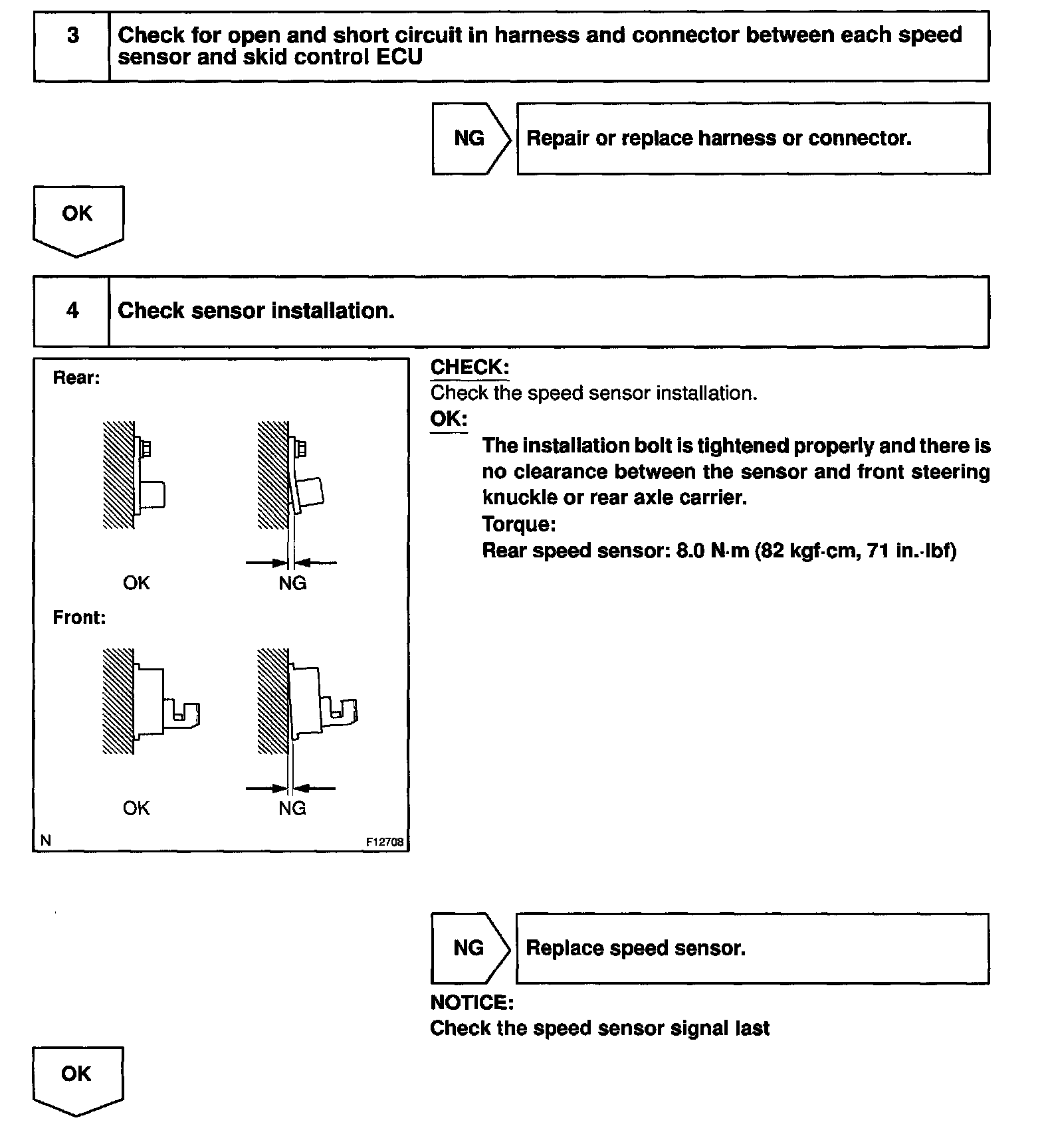 3 Check for open and short circuit in harness and connector between each speed sensor and skid control ECU

NG Repair or replace harness or connector.

OK

4 Check sensor installation.

Rear:

OK NG

Front:

OK NG

N F12708

CHECK:
Check the speed sensor installation.
OK:
The installation bolt is tightened properly and there is no clearance between the sensor and front steering knuckle or rear axle carrier.
Torque:
Rear speed sensor: 8.0 N·m (82 kgf·cm, 71 in.·lbf)

NG Replace speed sensor.

NOTICE:
Check the speed sensor signal last

OK